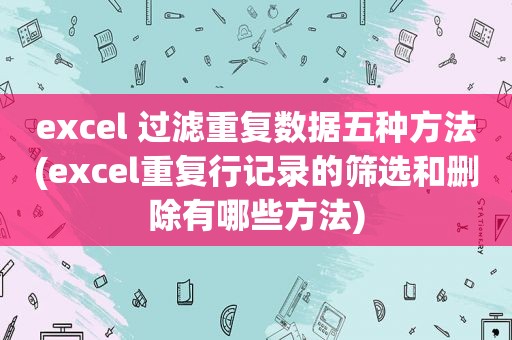 excel 过滤重复数据五种方法(excel重复行记录的筛选和删除有哪些方法)

STATIONERY